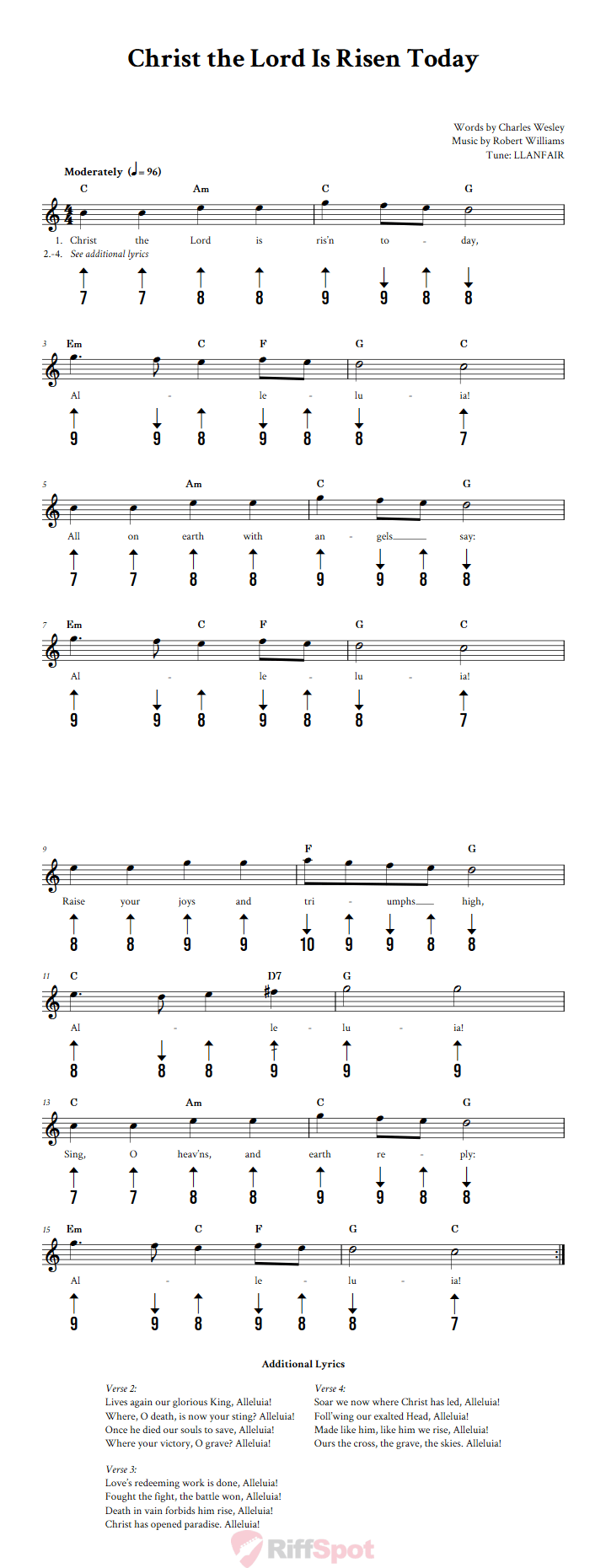 Christ the Lord Is Risen Today

Words by Charles Wesley
Music by Robert Williams
Tune: LLANFAIR

Moderately (♩= 96)

C Am C G

1. Christ the Lord is ris'n to - day,
2.-4. See additional lyrics

7 7 8 8 9 9 8 8

3 Em C F G C

Al - le - lu - ia!

9 9 8 9 8 8 7

5 Am C G

All on earth with an - gels say:

7 7 8 8 9 9 8 8

7 Em C F G C

Al - le - lu - ia!

9 9 8 9 8 8 7

9 F G

Raise your joys and tri - umphs high,

8 8 9 9 10 9 9 8 8

11 C D7 G

Al - le - lu - ia!

8 8 8 9 9 9

13 C Am C G

Sing, O heav'ns, and earth re - ply:

7 7 8 8 9 9 8 8

15 Em C F G C

Al - le - lu - ia!

9 9 8 9 8 8 7

Additional Lyrics

Verse 2:
Lives again our glorious King, Alleluia!
Where, O death, is now your sting? Alleluia!
Once he died our souls to save, Alleluia!
Where your victory, O grave? Alleluia!

Verse 3:
Love's redeeming work is done, Alleluia!
Fought the fight, the battle won, Alleluia!
Death in vain forbids him rise, Alleluia!
Christ has opened paradise. Alleluia!

Verse 4:
Soar we now where Christ has led, Alleluia!
Foll'wing our exalted Head, Alleluia!
Made like him, like him we rise, Alleluia!
Ours the cross, the grave, the skies. Alleluia!

RiffSpot